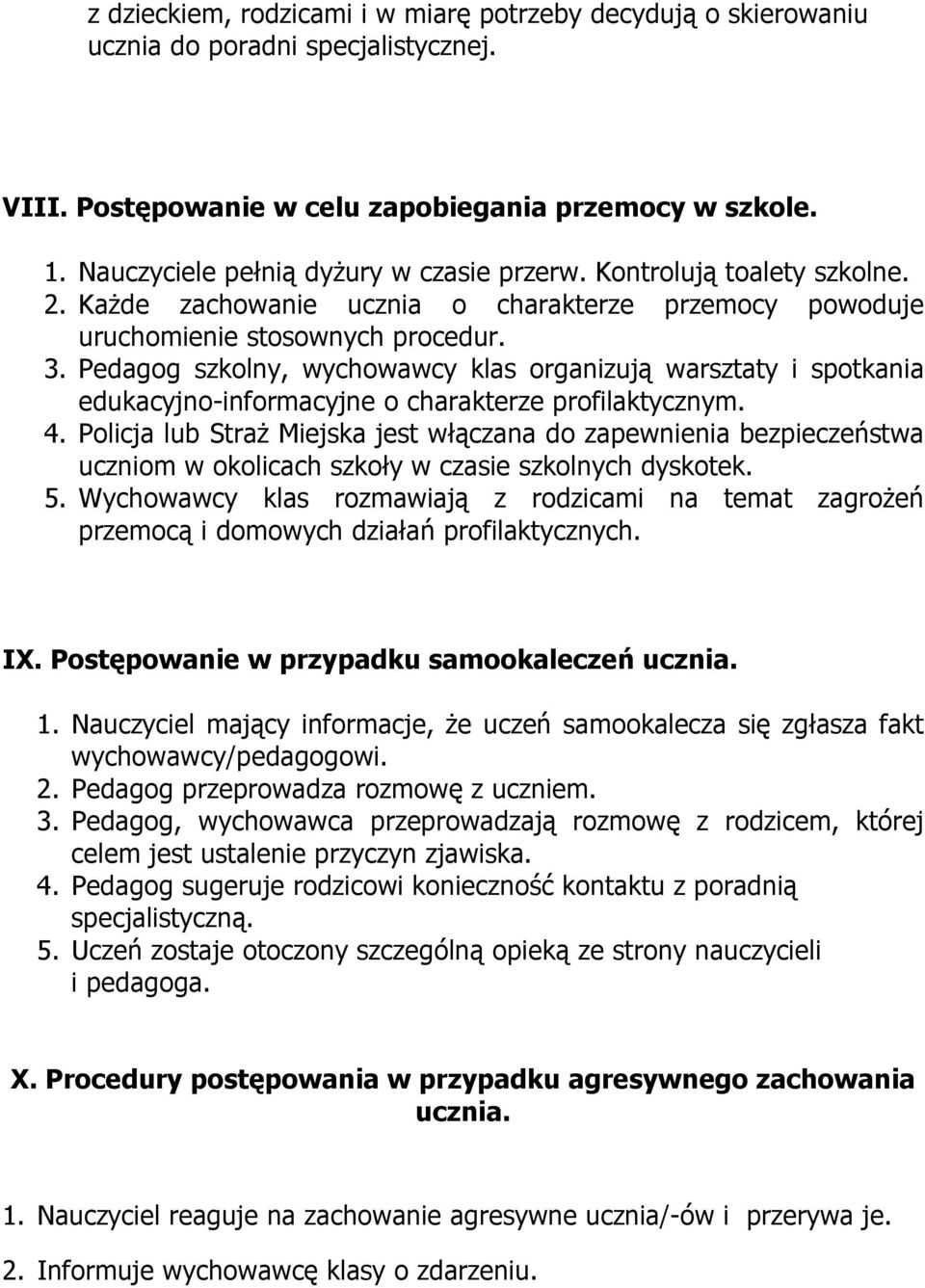 z dzieckiem, rodzicami i w miarę potrzeby decydują o skierowaniu ucznia do poradni specjalistycznej.

VIII. Postępowanie w celu zapobiegania przemocy w szkole.

1. Nauczyciele pełnią dyżury w czasie przerw. Kontrolują toalety szkolne.
2. Każde zachowanie ucznia o charakterze przemocy powoduje uruchomienie stosownych procedur.
3. Pedagog szkolny, wychowawcy klas organizują warsztaty i spotkania edukacyjno-informacyjne o charakterze profilaktycznym.
4. Policja lub Straż Miejska jest włączana do zapewnienia bezpieczeństwa uczniom w okolicach szkoły w czasie szkolnych dyskotek.
5. Wychowawcy klas rozmawiają z rodzicami na temat zagrożeń przemocą i domowych działań profilaktycznych.

IX. Postępowanie w przypadku samookaleczeń ucznia.

1. Nauczyciel mający informacje, że uczeń samookalecza się zgłasza fakt wychowawcy/pedagogowi.
2. Pedagog przeprowadza rozmowę z uczniem.
3. Pedagog, wychowawca przeprowadzają rozmowę z rodzicem, której celem jest ustalenie przyczyn zjawiska.
4. Pedagog sugeruje rodzicowi konieczność kontaktu z poradnią specjalistyczną.
5. Uczeń zostaje otoczony szczególną opieką ze strony nauczycieli i pedagoga.

X. Procedury postępowania w przypadku agresywnego zachowania ucznia.

1. Nauczyciel reaguje na zachowanie agresywne ucznia/-ów i przerywa je.
2. Informuje wychowawcę klasy o zdarzeniu.